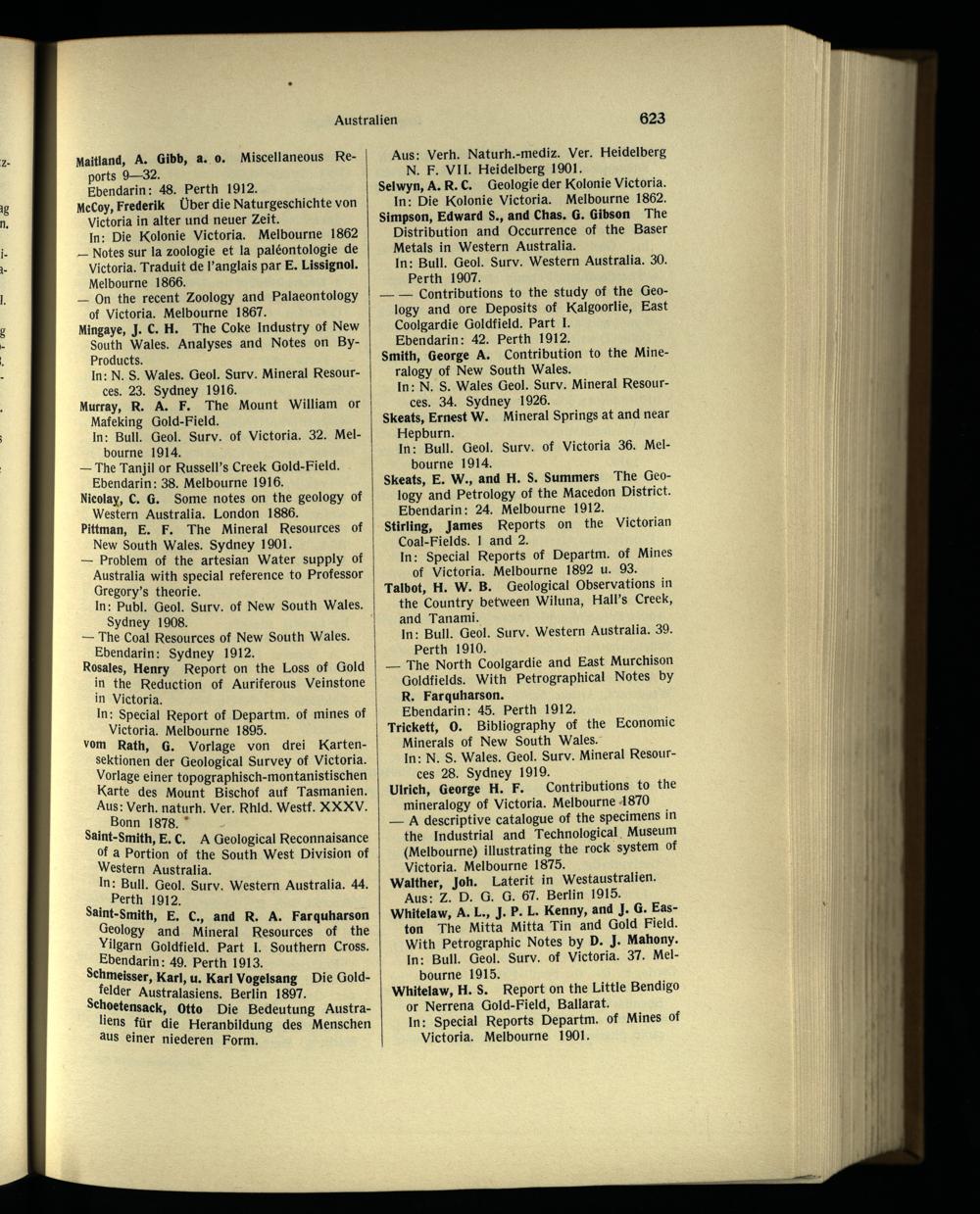 Australien 623

Maitland, A. Gibb, a. o. Miscellaneous Reports 9—32.
Ebendarin: 48. Perth 1912.
McCoy, Frederik Über die Naturgeschichte von Victoria in alter und neuer Zeit.
In: Die Kolonie Victoria. Melbourne 1862
— Notes sur la zoologie et la paléontologie de Victoria. Traduit de l'anglais par E. Lissignol. Melbourne 1866.
— On the recent Zoology and Palaeontology of Victoria. Melbourne 1867.
Mingaye, J. C. H. The Coke Industry of New South Wales. Analyses and Notes on By-Products.
In: N. S. Wales. Geol. Surv. Mineral Resources. 23. Sydney 1916.
Murray, R. A. F. The Mount William or Mafeking Gold-Field.
In: Bull. Geol. Surv. of Victoria. 32. Melbourne 1914.
— The Tanjil or Russell's Creek Gold-Field.
Ebendarin: 38. Melbourne 1916.
Nicolay, C. G. Some notes on the geology of Western Australia. London 1886.
Pittman, E. F. The Mineral Resources of New South Wales. Sydney 1901.
— Problem of the artesian Water supply of Australia with special reference to Professor Gregory's theorie.
In: Publ. Geol. Surv. of New South Wales. Sydney 1908.
— The Coal Resources of New South Wales.
Ebendarin: Sydney 1912.
Rosales, Henry Report on the Loss of Gold in the Reduction of Auriferous Veinstone in Victoria.
In: Special Report of Departm. of mines of Victoria. Melbourne 1895.
vom Rath, G. Vorlage von drei Kartensektionen der Geological Survey of Victoria. Vorlage einer topographisch-montanistischen Karte des Mount Bischof auf Tasmanien.
Aus: Verh. naturh. Ver. Rhld. Westf. XXXV. Bonn 1878.
Saint-Smith, E. C. A Geological Reconnaisance of a Portion of the South West Division of Western Australia.
In: Bull. Geol. Surv. Western Australia. 44. Perth 1912.
Saint-Smith, E. C., and R. A. Farquharson Geology and Mineral Resources of the Yilgarn Goldfield. Part I. Southern Cross.
Ebendarin: 49. Perth 1913.
Schmeisser, Karl, u. Karl Vogelsang Die Goldfelder Australasiens. Berlin 1897.
Schoetensack, Otto Die Bedeutung Australiens für die Heranbildung des Menschen aus einer niederen Form.

Aus: Verh. Naturh.-mediz. Ver. Heidelberg N. F. VII. Heidelberg 1901.
Selwyn, A. R. C. Geologie der Kolonie Victoria.
In: Die Kolonie Victoria. Melbourne 1862.
Simpson, Edward S., and Chas. G. Gibson The Distribution and Occurrence of the Baser Metals in Western Australia.
In: Bull. Geol. Surv. Western Australia. 30. Perth 1907.
— — Contributions to the study of the Geology and ore Deposits of Kalgoorlie, East Coolgardie Goldfield. Part I.
Ebendarin: 42. Perth 1912.
Smith, George A. Contribution to the Mineralogy of New South Wales.
In: N. S. Wales Geol. Surv. Mineral Resources. 34. Sydney 1926.
Skeats, Ernest W. Mineral Springs at and near Hepburn.
In: Bull. Geol. Surv. of Victoria 36. Melbourne 1914.
Skeats, E. W., and H. S. Summers The Geology and Petrology of the Macedon District.
Ebendarin: 24. Melbourne 1912.
Stirling, James Reports on the Victorian Coal-Fields. 1 and 2.
In: Special Reports of Departm. of Mines of Victoria. Melbourne 1892 u. 93.
Talbot, H. W. B. Geological Observations in the Country between Wiluna, Hall's Creek, and Tanami.
In: Bull. Geol. Surv. Western Australia. 39. Perth 1910.
— The North Coolgardie and East Murchison Goldfields. With Petrographical Notes by R. Farquharson.
Ebendarin: 45. Perth 1912.
Trickett, O. Bibliography of the Economic Minerals of New South Wales.
In: N. S. Wales. Geol. Surv. Mineral Resources 28. Sydney 1919.
Ulrich, George H. F. Contributions to the mineralogy of Victoria. Melbourne 1870
— A descriptive catalogue of the specimens in the Industrial and Technological Museum (Melbourne) illustrating the rock system of Victoria. Melbourne 1875.
Walther, Joh. Laterit in Westaustralien.
Aus: Z. D. G. G. 67. Berlin 1915.
Whitelaw, A. L., J. P. L. Kenny, and J. G. Easton The Mitta Mitta Tin and Gold Field. With Petrographic Notes by D. J. Mahony.
In: Bull. Geol. Surv. of Victoria. 37. Melbourne 1915.
Whitelaw, H. S. Report on the Little Bendigo or Nerrena Gold-Field, Ballarat.
In: Special Reports Departm. of Mines of Victoria. Melbourne 1901.